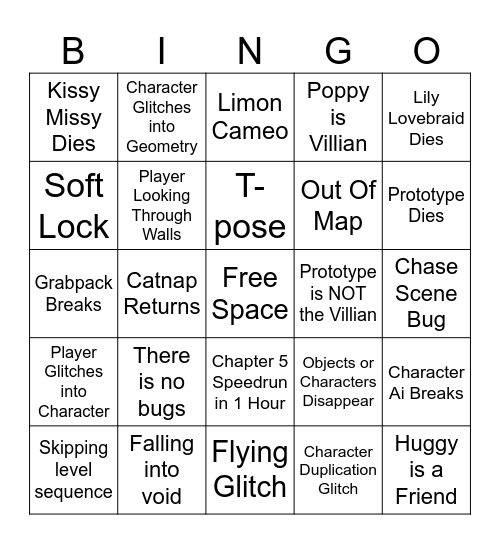 | B | I | N | G | O |
|---|---|---|---|---|
| Kissy Missy Dies | Character Glitches into Geometry | Limon Cameo | Poppy is Villian | Lily Lovebraid Dies |
| Soft Lock | Player Looking Through Walls | T-pose | Out Of Map | Prototype Dies |
| Grabpack Breaks | Catnap Returns | Free Space | Prototype is NOT the Villian | Chase Scene Bug |
| Player Glitches into Character | There is no bugs | Chapter 5 Speedrun in 1 Hour | Objects or Characters Disappear | Character Ai Breaks |
| Skipping level sequence | Falling into void | Flying Glitch | Character Duplication Glitch | Huggy is a Friend |